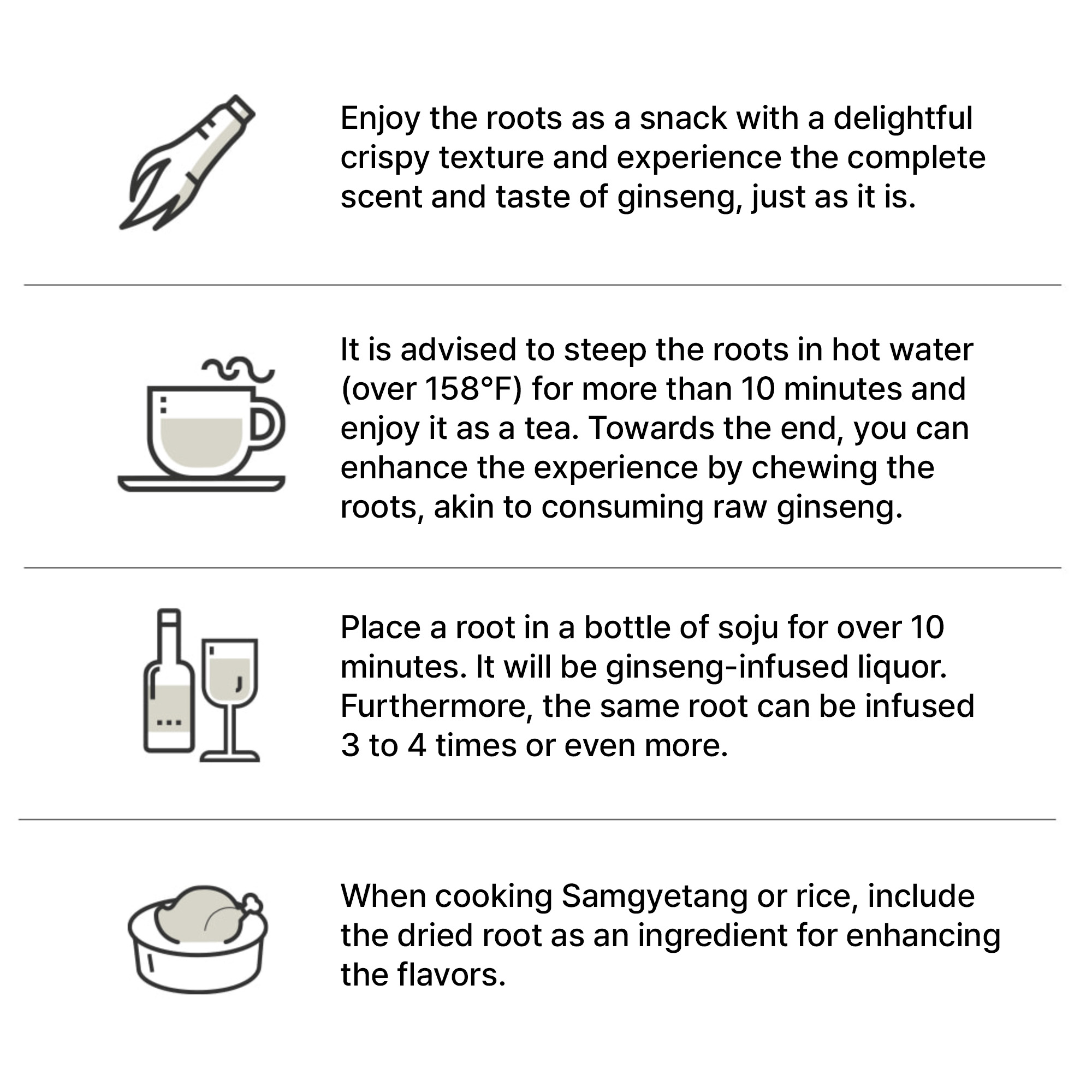 Enjoy the roots as a snack with a delightful crispy texture and experience the complete scent and taste of ginseng, just as it is.

It is advised to steep the roots in hot water (over 158°F) for more than 10 minutes and enjoy it as a tea. Towards the end, you can enhance the experience by chewing the roots, akin to consuming raw ginseng.

Place a root in a bottle of soju for over 10 minutes. It will be ginseng-infused liquor. Furthermore, the same root can be infused 3 to 4 times or even more.

When cooking Samgyetang or rice, include the dried root as an ingredient for enhancing the flavors.